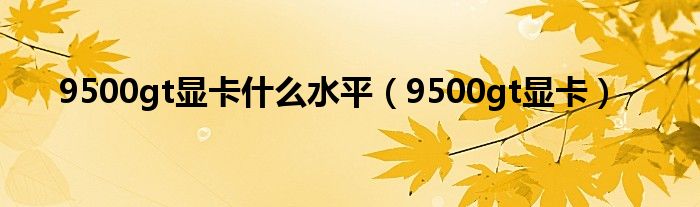 9500gt显卡什么水平（9500gt显卡）